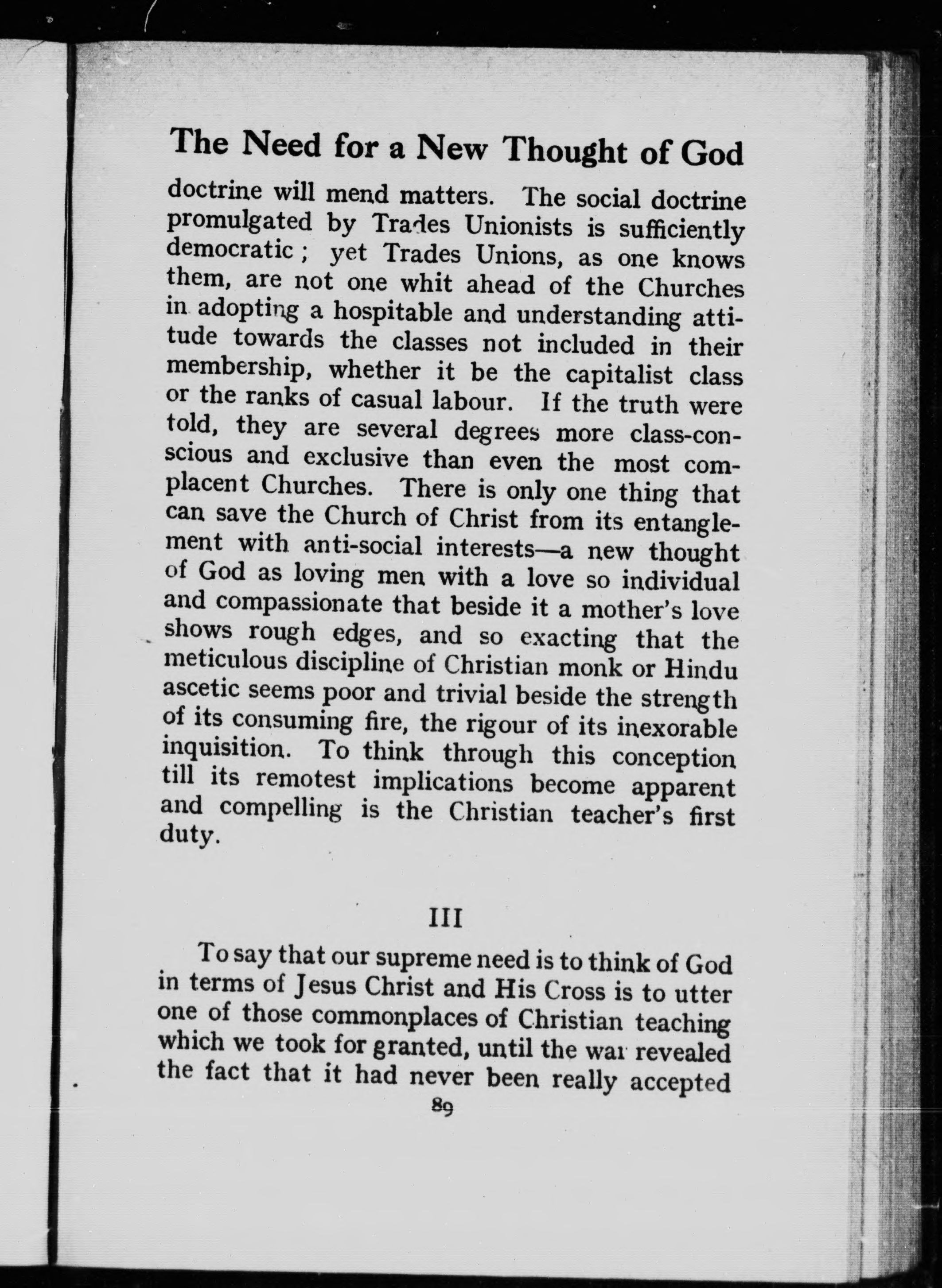 The Need for a New Thought of God

doctrine will mend matters. The social doctrine promulgated by Trades Unionists is sufficiently democratic; yet Trades Unions, as one knows them, are not one whit ahead of the Churches in adopting a hospitable and understanding attitude towards the classes not included in their membership, whether it be the capitalist class or the ranks of casual labour. If the truth were told, they are several degrees more class-conscious and exclusive than even the most complacent Churches. There is only one thing that can save the Church of Christ from its entanglement with anti-social interests—a new thought of God as loving men with a love so individual and compassionate that beside it a mother's love shows rough edges, and so exacting that the meticulous discipline of Christian monk or Hindu ascetic seems poor and trivial beside the strength of its consuming fire, the rigour of its inexorable inquisition. To think through this conception till its remotest implications become apparent and compelling is the Christian teacher's first duty.

III

To say that our supreme need is to think of God in terms of Jesus Christ and His Cross is to utter one of those commonplaces of Christian teaching which we took for granted, until the war revealed the fact that it had never been really accepted

89